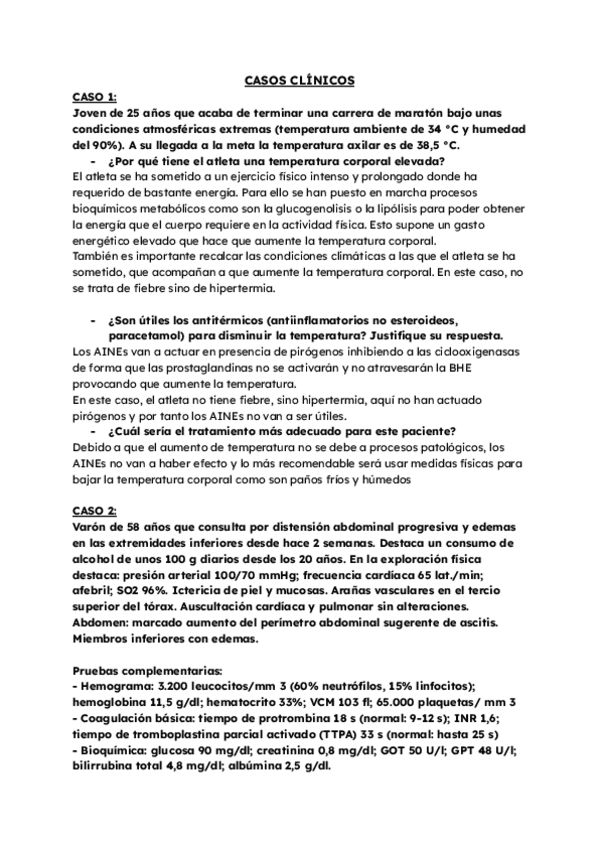 CASOS CLÍNICOS

CASO 1:
Joven de 25 años que acaba de terminar una carrera de maratón bajo unas condiciones atmosféricas extremas (temperatura ambiente de 34 °C y humedad del 90%). A su llegada a la meta la temperatura axilar es de 38,5 °C.

- ¿Por qué tiene el atleta una temperatura corporal elevada?

El atleta se ha sometido a un ejercicio físico intenso y prolongado donde ha requerido de bastante energía. Para ello se han puesto en marcha procesos bioquímicos metabólicos como son la glucogenolisis o la lipólisis para poder obtener la energía que el cuerpo requiere en la actividad física. Esto supone un gasto energético elevado que hace que aumente la temperatura corporal.
También es importante recalcar las condiciones climáticas a las que el atleta se ha sometido, que acompañan a que aumente la temperatura corporal. En este caso, no se trata de fiebre sino de hipertermia.

- ¿Son útiles los antitérmicos (antiinflamatorios no esteroideos, paracetamol) para disminuir la temperatura? Justifique su respuesta.

Los AINEs van a actuar en presencia de pirógenos inhibiendo a las ciclooxigenasas de forma que las prostaglandinas no se activarán y no atravesarán la BHE provocando que aumente la temperatura.
En este caso, el atleta no tiene fiebre, sino hipertermia, aquí no han actuado pirógenos y por tanto los AINEs no van a ser útiles.

- ¿Cuál sería el tratamiento más adecuado para este paciente?

Debido a que el aumento de temperatura no se debe a procesos patológicos, los AINEs no van a haber efecto y lo más recomendable será usar medidas físicas para bajar la temperatura corporal como son paños fríos y húmedos

CASO 2:
Varón de 58 años que consulta por distensión abdominal progresiva y edemas en las extremidades inferiores desde hace 2 semanas. Destaca un consumo de alcohol de unos 100 g diarios desde los 20 años. En la exploración física destaca: presión arterial 100/70 mmHg; frecuencia cardíaca 65 lat./min; afebril; SO2 96%. Ictericia de piel y mucosas. Arañas vasculares en el tercio superior del tórax. Auscultación cardíaca y pulmonar sin alteraciones. Abdomen: marcado aumento del perímetro abdominal sugerente de ascitis. Miembros inferiores con edemas.

Pruebas complementarias:
- Hemograma: 3.200 leucocitos/mm 3 (60% neutrófilos, 15% linfocitos); hemoglobina 11,5 g/dl; hematocrito 33%; VCM 103 fl; 65.000 plaquetas/ mm 3
- Coagulación básica: tiempo de protrombina 18 s (normal: 9-12 s); INR 1,6; tiempo de tromboplastina parcial activado (TTPA) 33 s (normal: hasta 25 s)
- Bioquímica: glucosa 90 mg/dl; creatinina 0,8 mg/dl; GOT 50 U/l; GPT 48 U/l; bilirrubina total 4,8 mg/dl; albúmina 2,5 g/dl.